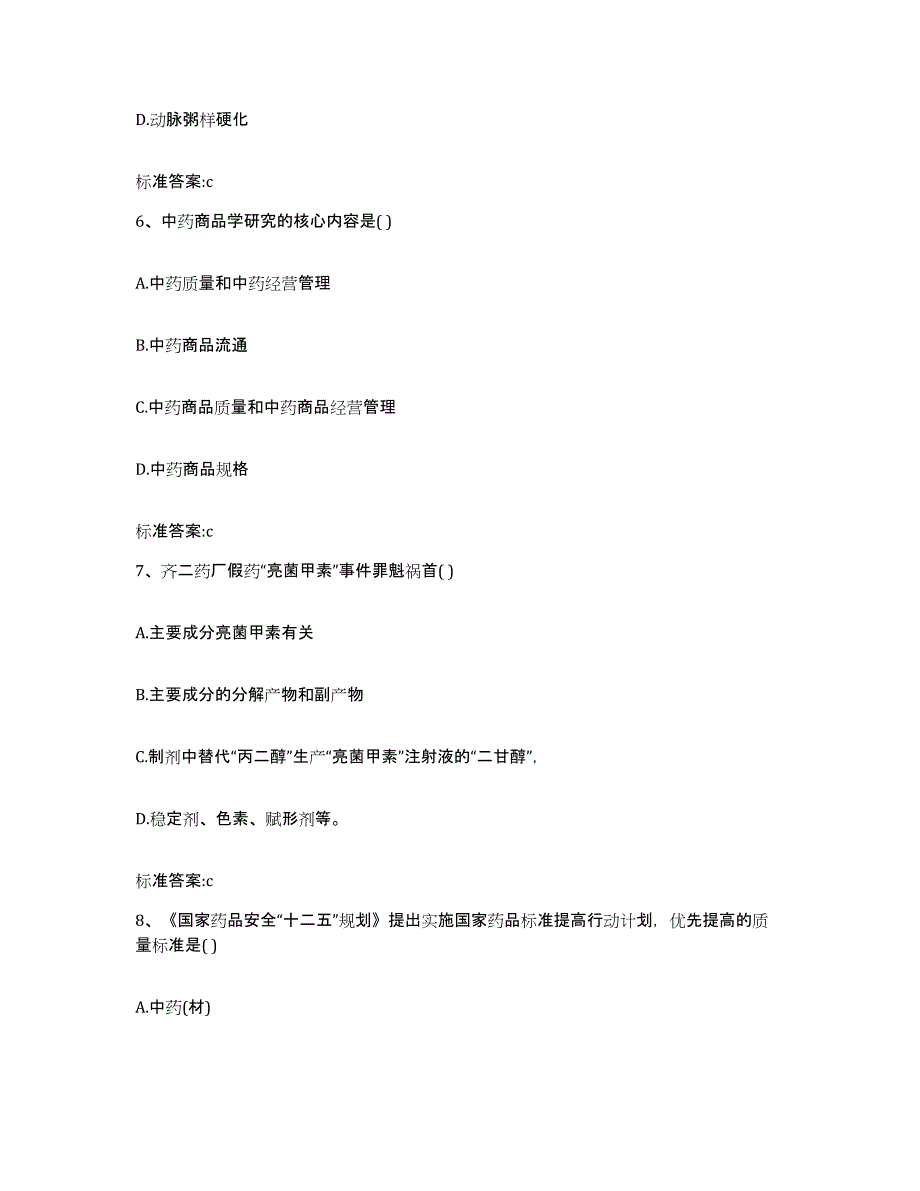 D.动脉粥样硬化

标准答案:c

6、中药商品学研究的核心内容是( )

A.中药质量和中药经营管理

B.中药商品流通

C.中药商品质量和中药商品经营管理

D.中药商品规格

标准答案:c

7、齐二药厂假药“亮菌甲素”事件罪魁祸首( )

A.主要成分亮菌甲素有关

B.主要成分的分解产物和副产物

C.制剂中替代“丙二醇”生产“亮菌甲素”注射液的“二甘醇”,

D.稳定剂、色素、赋形剂等。

标准答案:c

8、《国家药品安全“十二五”规划》提出实施国家药品标准提高行动计划,优先提高的质量标准是( )

A.中药(材)